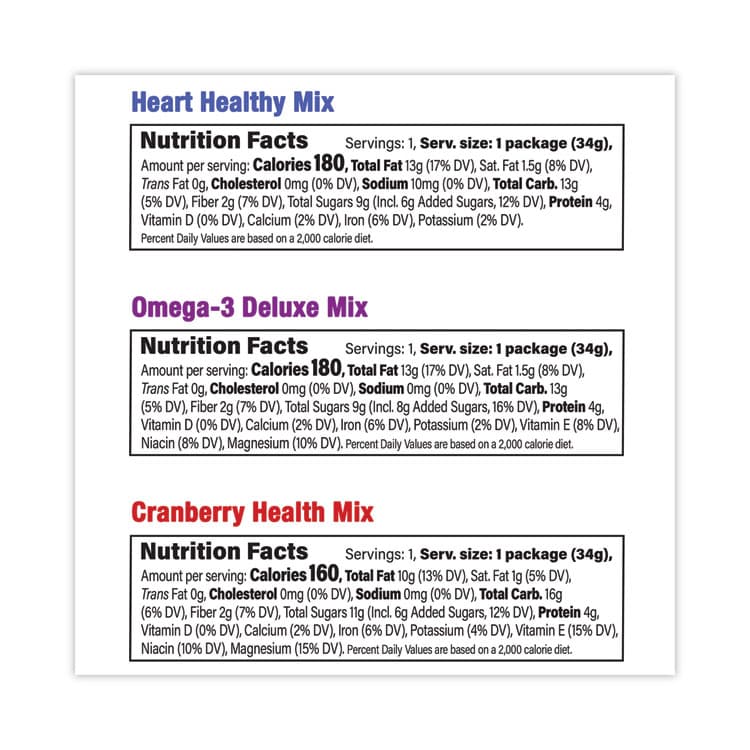 Heart Healthy Mix

Nutrition Facts Servings: 1, Serv. size: 1 package (34g), Amount per serving: Calories 180, Total Fat 13g (17% DV), Sat. Fat 1.5g (8% DV), Trans Fat 0g, Cholesterol 0mg (0% DV), Sodium 10mg (0% DV), Total Carb. 13g (5% DV), Fiber 2g (7% DV), Total Sugars 9g (Incl. 6g Added Sugars, 12% DV), Protein 4g, Vitamin D (0% DV), Calcium (2% DV), Iron (6% DV), Potassium (2% DV).
Percent Daily Values are based on a 2,000 calorie diet.

Omega-3 Deluxe Mix

Nutrition Facts Servings: 1, Serv. size: 1 package (34g), Amount per serving: Calories 180, Total Fat 13g (17% DV), Sat. Fat 1.5g (8% DV), Trans Fat 0g, Cholesterol 0mg (0% DV), Sodium 0mg (0% DV), Total Carb. 13g (5% DV), Fiber 2g (7% DV), Total Sugars 9g (Incl. 8g Added Sugars, 16% DV), Protein 4g, Vitamin D (0% DV), Calcium (2% DV), Iron (6% DV), Potassium (2% DV), Vitamin E (8% DV), Niacin (8% DV), Magnesium (10% DV). Percent Daily Values are based on a 2,000 calorie diet.

Cranberry Health Mix

Nutrition Facts Servings: 1, Serv. size: 1 package (34g), Amount per serving: Calories 160, Total Fat 10g (13% DV), Sat. Fat 1g (5% DV), Trans Fat 0g, Cholesterol 0mg (0% DV), Sodium 0mg (0% DV), Total Carb. 16g (6% DV), Fiber 2g (7% DV), Total Sugars 11g (Incl. 6g Added Sugars, 12% DV), Protein 4g, Vitamin D (0% DV), Calcium (2% DV), Iron (6% DV), Potassium (4% DV), Vitamin E (15% DV), Niacin (10% DV), Magnesium (15% DV). Percent Daily Values are based on a 2,000 calorie diet.